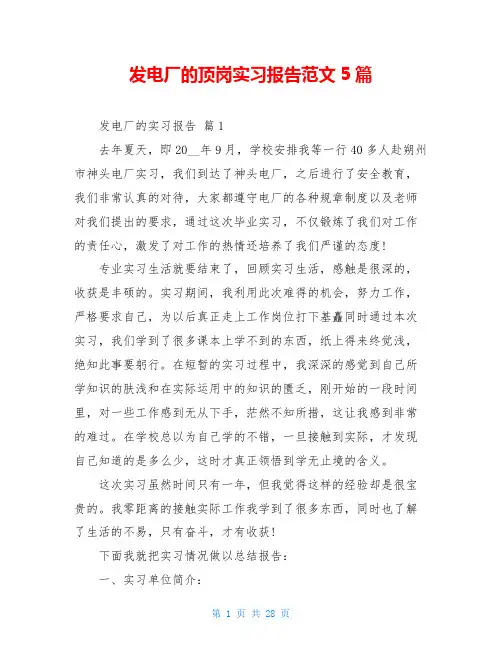 发电厂的顶岗实习报告范文 5 篇

发电厂的实习报告 篇 1

去年夏天，即 20__年 9 月，学校安排我等一行 40 多人赴朔州市神头电厂实习，我们到达了神头电厂，之后进行了安全教育，我们非常认真的对待，大家都遵守电厂的各种规章制度以及老师对我们提出的要求，通过这次毕业实习，不仅锻炼了我们对工作的责任心，激发了对工作的热情还培养了我们严谨的态度！

专业实习生活就要结束了，回顾实习生活，感触是很深的，收获是丰硕的。实习期间，我利用此次难得的机会，努力工作，严格要求自己，为以后真正走上工作岗位打下基矗同时通过本次实习，我们学到了很多课本上学不到的东西，纸上得来终觉浅，绝知此事要躬行。在短暂的实习过程中，我深深的感觉到自己所学知识的肤浅和在实际运用中的知识的匮乏，刚开始的一段时间里，对一些工作感到无从下手，茫然不知所措，这让我感到非常的难过。在学校总以为自己学的不错，一旦接触到实际，才发现自己知道的是多么少，这时才真正领悟到学无止境的含义。

这次实习虽然时间只有一年，但我觉得这样的经验却是很宝贵的。我零距离的接触实际工作我学到了很多东西，同时也了解了生活的不易，只有奋斗，才有收获！

下面我就把实习情况做以总结报告：

一、实习单位简介：

第 1 页 共 28 页